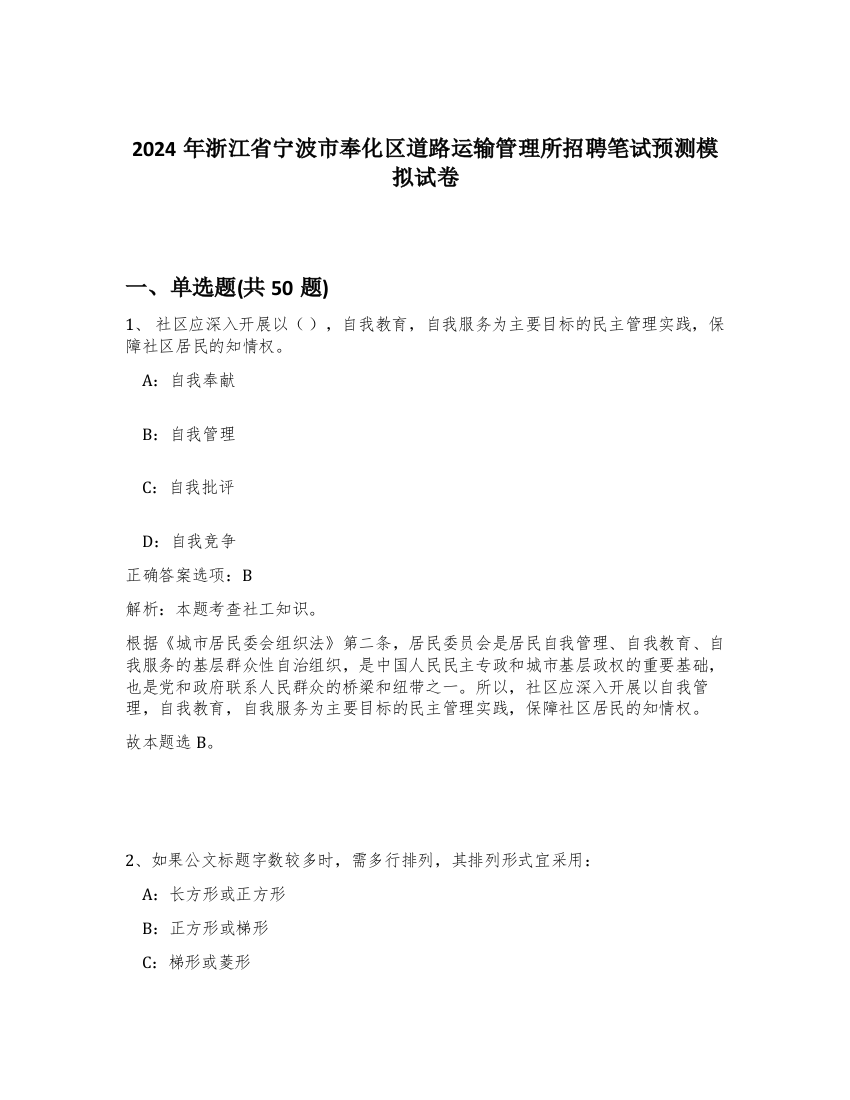 2024 年浙江省宁波市奉化区道路运输管理所招聘笔试预测模拟试卷

一、单选题(共 50 题)

1、 社区应深入开展以（ ），自我教育，自我服务为主要目标的民主管理实践，保障社区居民的知情权。

A：自我奉献

B：自我管理

C：自我批评

D：自我竞争

正确答案选项：B

解析：本题考查社工知识。

根据《城市居民委会组织法》第二条，居民委员会是居民自我管理、自我教育、自我服务的基层群众性自治组织，是中国人民民主专政和城市基层政权的重要基础，也是党和政府联系人民群众的桥梁和纽带之一。所以，社区应深入开展以自我管理，自我教育，自我服务为主要目标的民主管理实践，保障社区居民的知情权。

故本题选 B。

2、如果公文标题字数较多时，需多行排列，其排列形式宜采用：

A：长方形或正方形

B：正方形或梯形

C：梯形或菱形